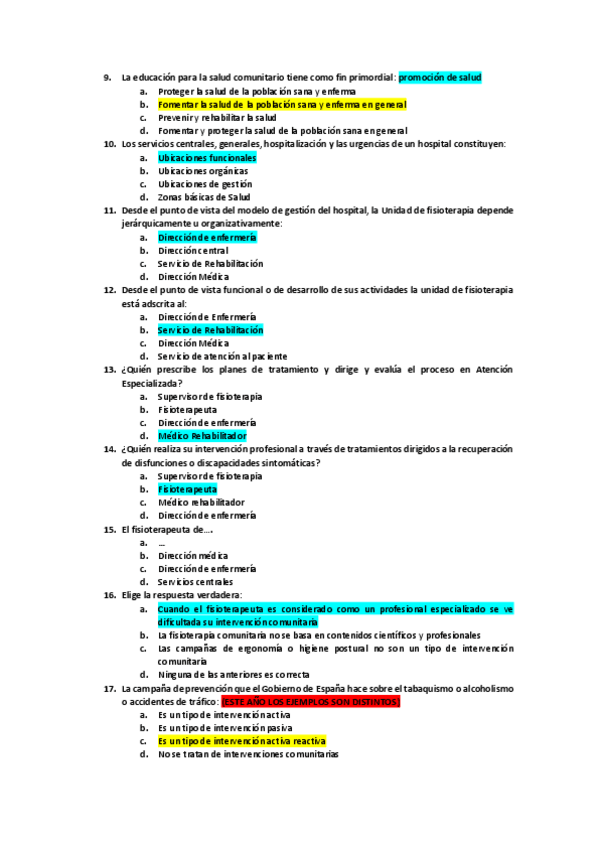 9. La educación para la salud comunitario tiene como fin primordial: promoción de salud
a. Proteger la salud de la población sana y enferma
b. Fomentar la salud de la población sana y enferma en general
c. Prevenir y rehabilitar la salud
d. Fomentar y proteger la salud de la población sana en general
10. Los servicios centrales, generales, hospitalización y las urgencias de un hospital constituyen:
a. Ubicaciones funcionales
b. Ubicaciones orgánicas
c. Ubicaciones de gestión
d. Zonas básicas de Salud
11. Desde el punto de vista del modelo de gestión del hospital, la Unidad de fisioterapia depende jerárquicamente u organizativamente:
a. Dirección de enfermería
b. Dirección central
c. Servicio de Rehabilitación
d. Dirección Médica
12. Desde el punto de vista funcional o de desarrollo de sus actividades la unidad de fisioterapia está adscrita al:
a. Dirección de Enfermería
b. Servicio de Rehabilitación
c. Dirección Médica
d. Servicio de atención al paciente
13. ¿Quién prescribe los planes de tratamiento y dirige y evalúa el proceso en Atención Especializada?
a. Supervisor de fisioterapia
b. Fisioterapeuta
c. Dirección de enfermería
d. Médico Rehabilitador
14. ¿Quién realiza su intervención profesional a través de tratamientos dirigidos a la recuperación de disfunciones o discapacidades sintomáticas?
a. Supervisor de fisioterapia
b. Fisioterapeuta
c. Médico rehabilitador
d. Dirección de enfermería
15. El fisioterapeuta de….
a. …
b. Dirección médica
c. Dirección de enfermería
d. Servicios centrales
16. Elige la respuesta verdadera:
a. Cuando el fisioterapeuta es considerado como un profesional especializado se ve dificultada su intervención comunitaria
b. La fisioterapia comunitaria no se basa en contenidos científicos y profesionales
c. Las campañas de ergonomía o higiene postural no son un tipo de intervención comunitaria
d. Ninguna de las anteriores es correcta
17. La campaña de prevención que el Gobierno de España hace sobre el tabaquismo o alcoholismo o accidentes de tráfico: (ESTE AÑO LOS EJEMPLOS SON DISTINTOS)
a. Es un tipo de intervención activa
b. Es un tipo de intervención pasiva
c. Es un tipo de intervención activa reactiva
d. No se tratan de intervenciones comunitarias